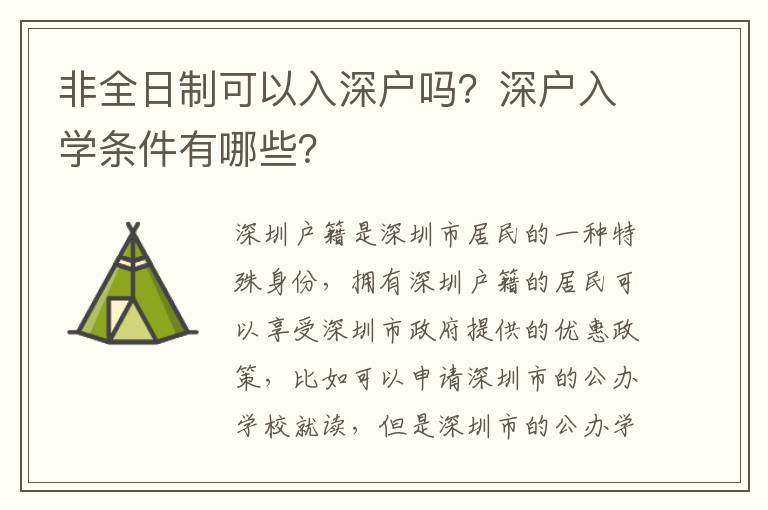 非全日制可以入深户吗？深户入学条件有哪些？

深圳户籍是深圳市居民的一种特殊身份，拥有深圳户籍的居民可以享受深圳市政府提供的优惠政策，比如可以申请深圳市的公办学校就读，但是深圳市的公办学